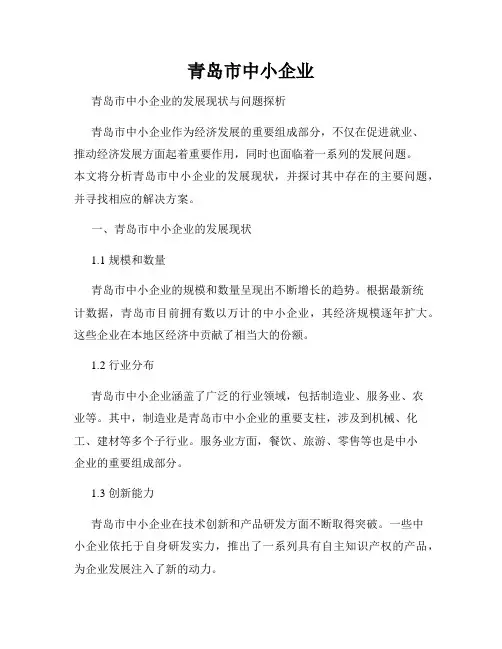 青岛市中小企业

青岛市中小企业的发展现状与问题探析

青岛市中小企业作为经济发展的重要组成部分，不仅在促进就业、推动经济发展方面起着重要作用，同时也面临着一系列的发展问题。本文将分析青岛市中小企业的发展现状，并探讨其中存在的主要问题，并寻找相应的解决方案。

一、青岛市中小企业的发展现状

1.1 规模和数量

青岛市中小企业的规模和数量呈现出不断增长的趋势。根据最新统计数据，青岛市目前拥有数以万计的中小企业，其经济规模逐年扩大。这些企业在本地区经济中贡献了相当大的份额。

1.2 行业分布

青岛市中小企业涵盖了广泛的行业领域，包括制造业、服务业、农业等。其中，制造业是青岛市中小企业的重要支柱，涉及到机械、化工、建材等多个子行业。服务业方面，餐饮、旅游、零售等也是中小企业的重要组成部分。

1.3 创新能力

青岛市中小企业在技术创新和产品研发方面不断取得突破。一些中小企业依托于自身研发实力，推出了一系列具有自主知识产权的产品，为企业发展注入了新的动力。